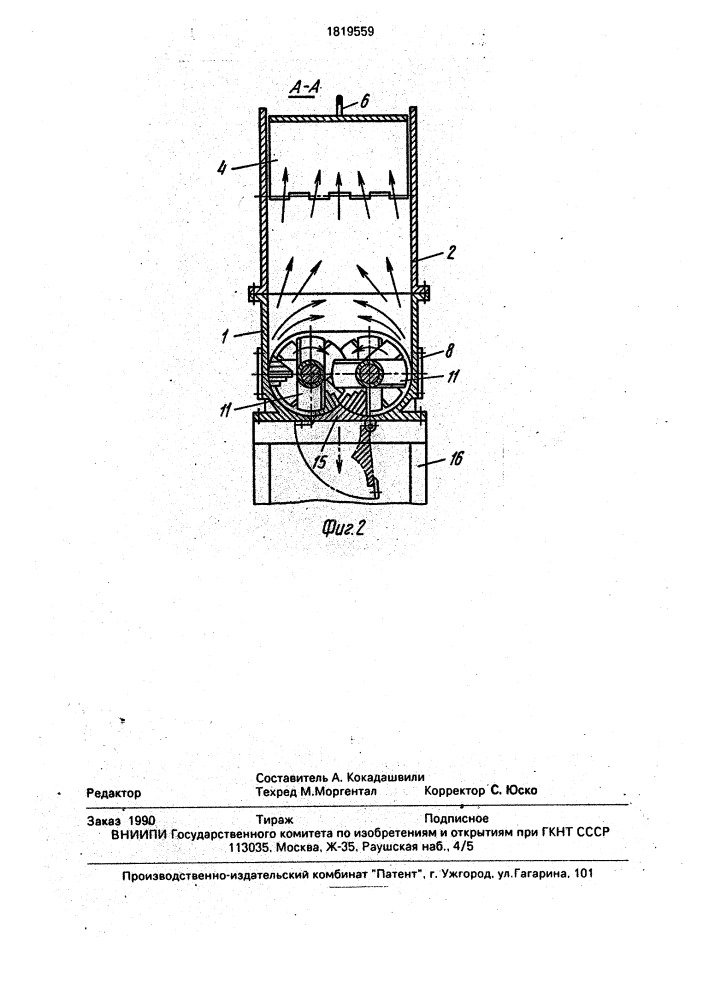 1819559

А-А

6

4

2

1

8

11

11

15

16

Фиг.2

Составитель А. Кокадашвили

Редактор

Техред М.Моргентал

Корректор С. Юско

Заказ 1990

Тираж

Подписное

ВНИИПИ Государственного комитета по изобретениям и открытиям при ГКНТ СССР 113035, Москва, Ж-35, Раушская наб., 4/5

Производственно-издательский комбинат "Патент", г. Ужгород, ул.Гагарина, 101